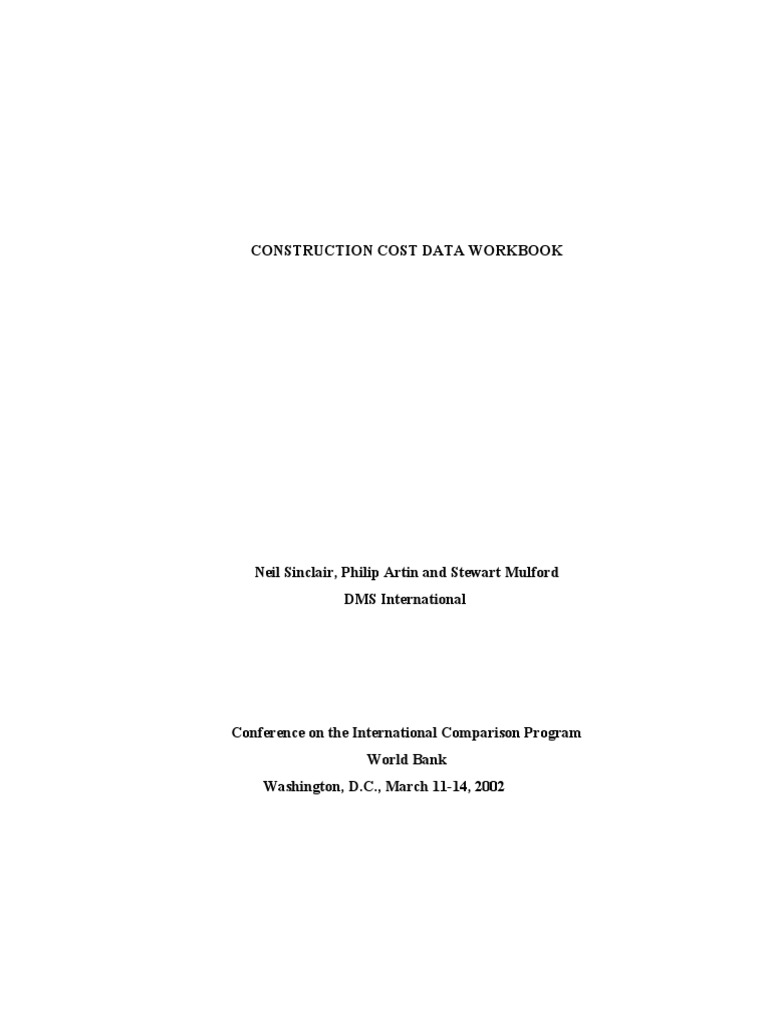 CONSTRUCTION COST DATA WORKBOOK

Neil Sinclair, Philip Artin and Stewart Mulford
DMS International

Conference on the International Comparison Program
World Bank
Washington, D.C., March 11-14, 2002